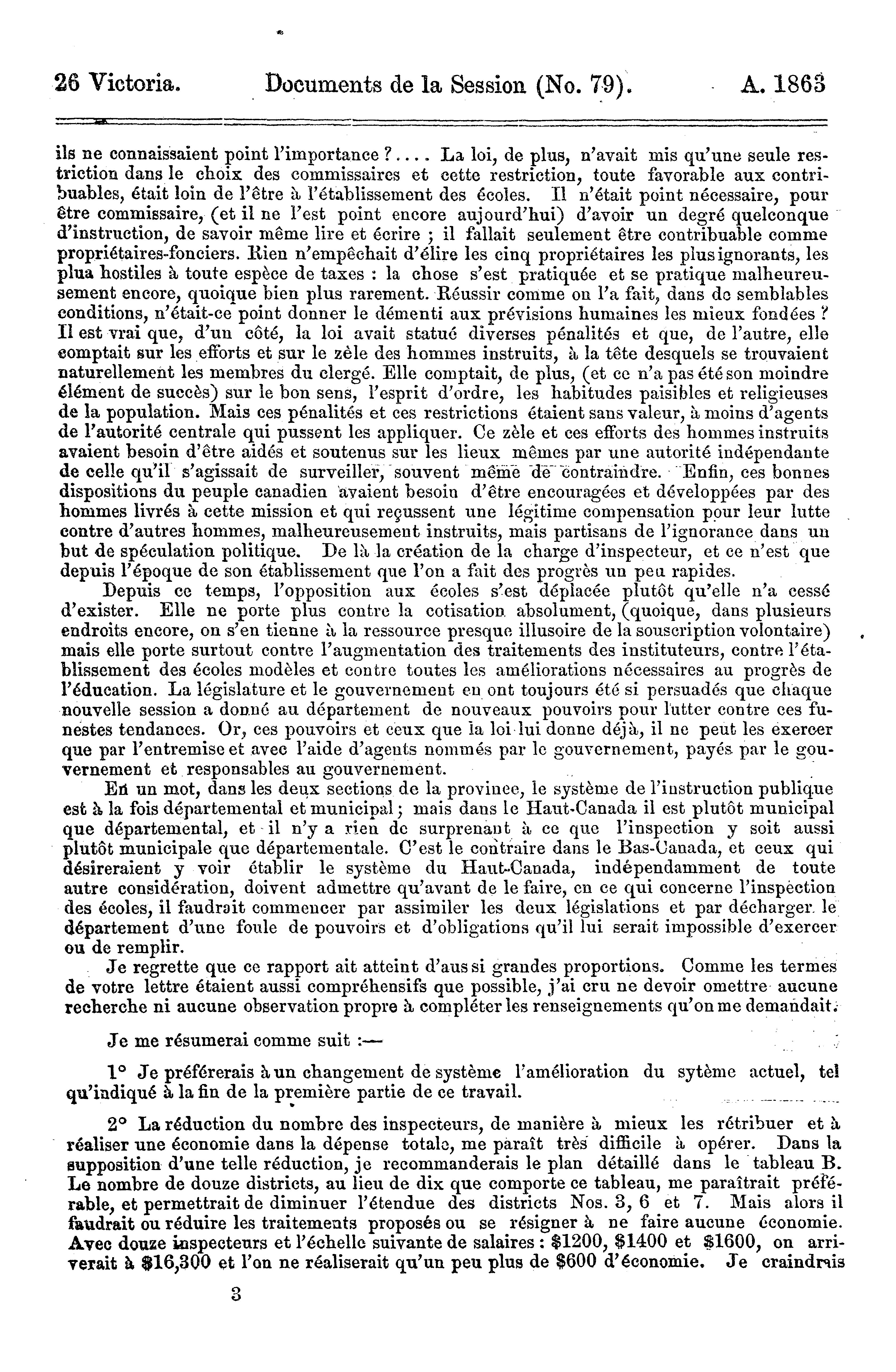 26 Victoria. Documents de la Session (No. 79). A. 1863

ils ne connaissaient point l'importance ?.... La loi, de plus, n'avait mis qu'une seule restriction dans le choix des commissaires et cette restriction, toute favorable aux contribuables, était loin de l'être à l'établissement des écoles. Il n'était point nécessaire, pour être commissaire, (et il ne l'est point encore aujourd'hui) d'avoir un degré quelconque d'instruction, de savoir même lire et écrire ; il fallait seulement être contribuable comme propriétaires-fonciers. Rien n'empêchait d'élire les cinq propriétaires les plus ignorants, les plua hostiles à toute espèce de taxes : la chose s'est pratiquée et se pratique malheureusement encore, quoique bien plus rarement. Réussir comme on l'a fait, dans de semblables conditions, n'était-ce point donner le démenti aux prévisions humaines les mieux fondées ? Il est vrai que, d'un côté, la loi avait statué diverses pénalités et que, de l'autre, elle comptait sur les efforts et sur le zèle des hommes instruits, à la tête desquels se trouvaient naturellement les membres du clergé. Elle comptait, de plus, (et ce n'a pas été son moindre élément de succès) sur le bon sens, l'esprit d'ordre, les habitudes paisibles et religieuses de la population. Mais ces pénalités et ces restrictions étaient sans valeur, à moins d'agents de l'autorité centrale qui pussent les appliquer. Ce zèle et ces efforts des hommes instruits avaient besoin d'être aidés et soutenus sur les lieux mêmes par une autorité indépendante de celle qu'il s'agissait de surveiller, souvent même de contraindre. Enfin, ces bonnes dispositions du peuple canadien avaient besoin d'être encouragées et développées par des hommes livrés à cette mission et qui reçussent une légitime compensation pour leur lutte contre d'autres hommes, malheureusement instruits, mais partisans de l'ignorance dans un but de spéculation politique. De là la création de la charge d'inspecteur, et ce n'est que depuis l'époque de son établissement que l'on a fait des progrès un peu rapides.

Depuis ce temps, l'opposition aux écoles s'est déplacée plutôt qu'elle n'a cessé d'exister. Elle ne porte plus contre la cotisation absolument, (quoique, dans plusieurs endroits encore, on s'en tienne à la ressource presque illusoire de la souscription volontaire) mais elle porte surtout contre l'augmentation des traitements des instituteurs, contre l'établissement des écoles modèles et contre toutes les améliorations nécessaires au progrès de l'éducation. La législature et le gouvernement en ont toujours été si persuadés que chaque nouvelle session a donné au département de nouveaux pouvoirs pour lutter contre ces funestes tendances. Or, ces pouvoirs et ceux que la loi lui donne déjà, il ne peut les exercer que par l'entremise et avec l'aide d'agents nommés par le gouvernement, payés par le gouvernement et responsables au gouvernement.

En un mot, dans les deux sections de la province, le système de l'instruction publique est à la fois départemental et municipal ; mais dans le Haut-Canada il est plutôt municipal que départemental, et il n'y a rien de surprenant à ce que l'inspection y soit aussi plutôt municipale que départementale. C'est le contraire dans le Bas-Canada, et ceux qui désireraient y voir établir le système du Haut-Canada, indépendamment de toute autre considération, doivent admettre qu'avant de le faire, en ce qui concerne l'inspection des écoles, il faudrait commencer par assimiler les deux législations et par décharger le département d'une foule de pouvoirs et d'obligations qu'il lui serait impossible d'exercer ou de remplir.

Je regrette que ce rapport ait atteint d'aussi grandes proportions. Comme les termes de votre lettre étaient aussi compréhensifs que possible, j'ai cru ne devoir omettre aucune recherche ni aucune observation propre à compléter les renseignements qu'on me demandait.

Je me résumerai comme suit :—

1° Je préférerais à un changement de système l'amélioration du sytème actuel, tel qu'indiqué à la fin de la première partie de ce travail.

2° La réduction du nombre des inspecteurs, de manière à mieux les rétribuer et à réaliser une économie dans la dépense totale, me paraît très difficile à opérer. Dans la supposition d'une telle réduction, je recommanderais le plan détaillé dans le tableau B. Le nombre de douze districts, au lieu de dix que comporte ce tableau, me paraîtrait préférable, et permettrait de diminuer l'étendue des districts Nos. 3, 6 et 7. Mais alors il faudrait ou réduire les traitements proposés ou se résigner à ne faire aucune économie. Avec douze inspecteurs et l'échelle suivante de salaires : $1200, $1400 et $1600, on arriverait à $16,300 et l'on ne réaliserait qu'un peu plus de $600 d'économie. Je craindrais

3